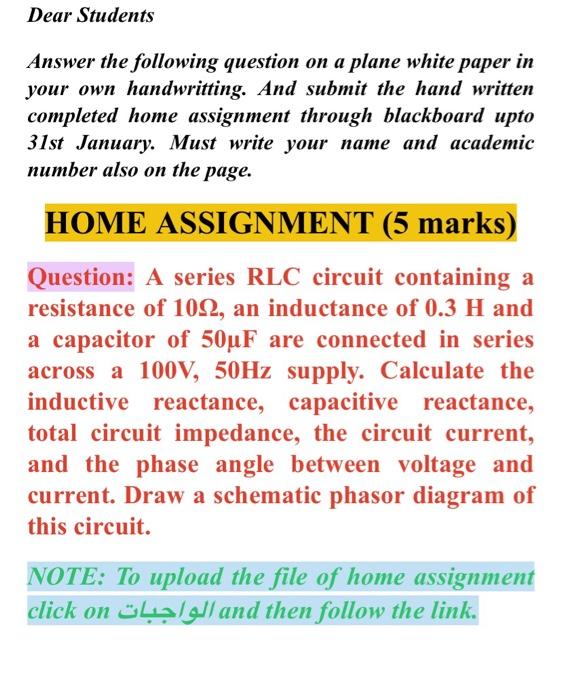 Dear Students

Answer the following question on a plane white paper in your own handwritting. And submit the hand written completed home assignment through blackboard upto 31st January. Must write your name and academic number also on the page.

HOME ASSIGNMENT (5 marks)

Question: A series RLC circuit containing a resistance of 10Ω, an inductance of 0.3 H and a capacitor of 50μF are connected in series across a 100V, 50Hz supply. Calculate the inductive reactance, capacitive reactance, total circuit impedance, the circuit current, and the phase angle between voltage and current. Draw a schematic phasor diagram of this circuit.

NOTE: To upload the file of home assignment click on الواجبات and then follow the link.